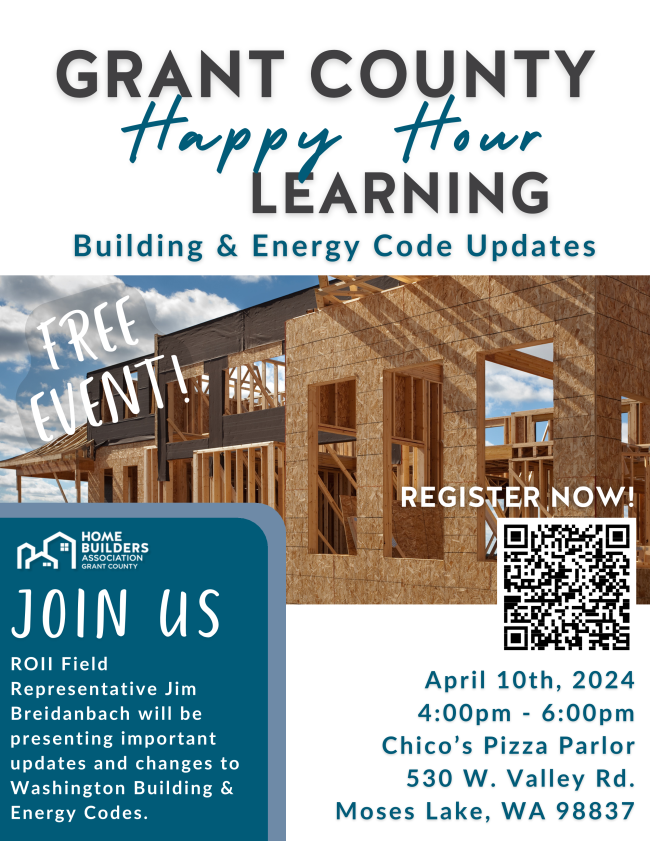 GRANT COUNTY
Happy Hour
LEARNING
Building & Energy Code Updates

FREE EVENT!

REGISTER NOW!

HOME BUILDERS ASSOCIATION GRANT COUNTY

JOIN US

ROII Field Representative Jim Breidanbach will be presenting important updates and changes to Washington Building & Energy Codes.

April 10th, 2024
4:00pm - 6:00pm
Chico's Pizza Parlor
530 W. Valley Rd.
Moses Lake, WA 98837